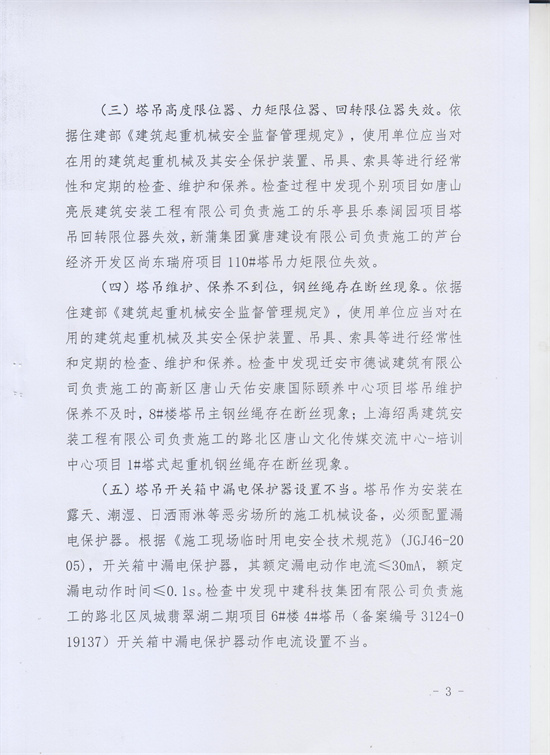 （三）塔吊高度限位器、力矩限位器、回转限位器失效。依据住建部《建筑起重机械安全监督管理规定》，使用单位应当对在用的建筑起重机械及其安全保护装置、吊具、索具等进行经常性和定期的检查、维护和保养。检查过程中发现个别项目如唐山亮辰建筑安装工程有限公司负责施工的乐亭县乐泰阔园项目塔吊回转限位器失效，新蒲集团冀唐建设有限公司负责施工的芦台经济开发区尚东瑞府项目110#塔吊力矩限位失效。

（四）塔吊维护、保养不到位，钢丝绳存在断丝现象。依据住建部《建筑起重机械安全监督管理规定》，使用单位应当对在用的建筑起重机械及其安全保护装置、吊具、索具等进行经常性和定期的检查、维护和保养。检查中发现迁安市德诚建筑有限公司负责施工的高新区唐山天佑安康国际颐养中心项目塔吊维护保养不及时，8#楼塔吊主钢丝绳存在断丝现象；上海绍禹建筑安装工程有限公司负责施工的路北区唐山文化传媒交流中心-培训中心项目1#塔式起重机钢丝绳存在断丝现象。

（五）塔吊开关箱中漏电保护器设置不当。塔吊作为安装在露天、潮湿、日洒雨淋等恶劣场所的施工机械设备，必须配置漏电保护器。根据《施工现场临时用电安全技术规范》（JGJ46-2005），开关箱中漏电保护器，其额定漏电动作电流≤30mA，额定漏电动作时间≤0.1s。检查中发现中建科技集团有限公司负责施工的路北区凤城翡翠湖二期项目6#楼4#塔吊（备案编号3124-019137）开关箱中漏电保护器动作电流设置不当。

- 3 -